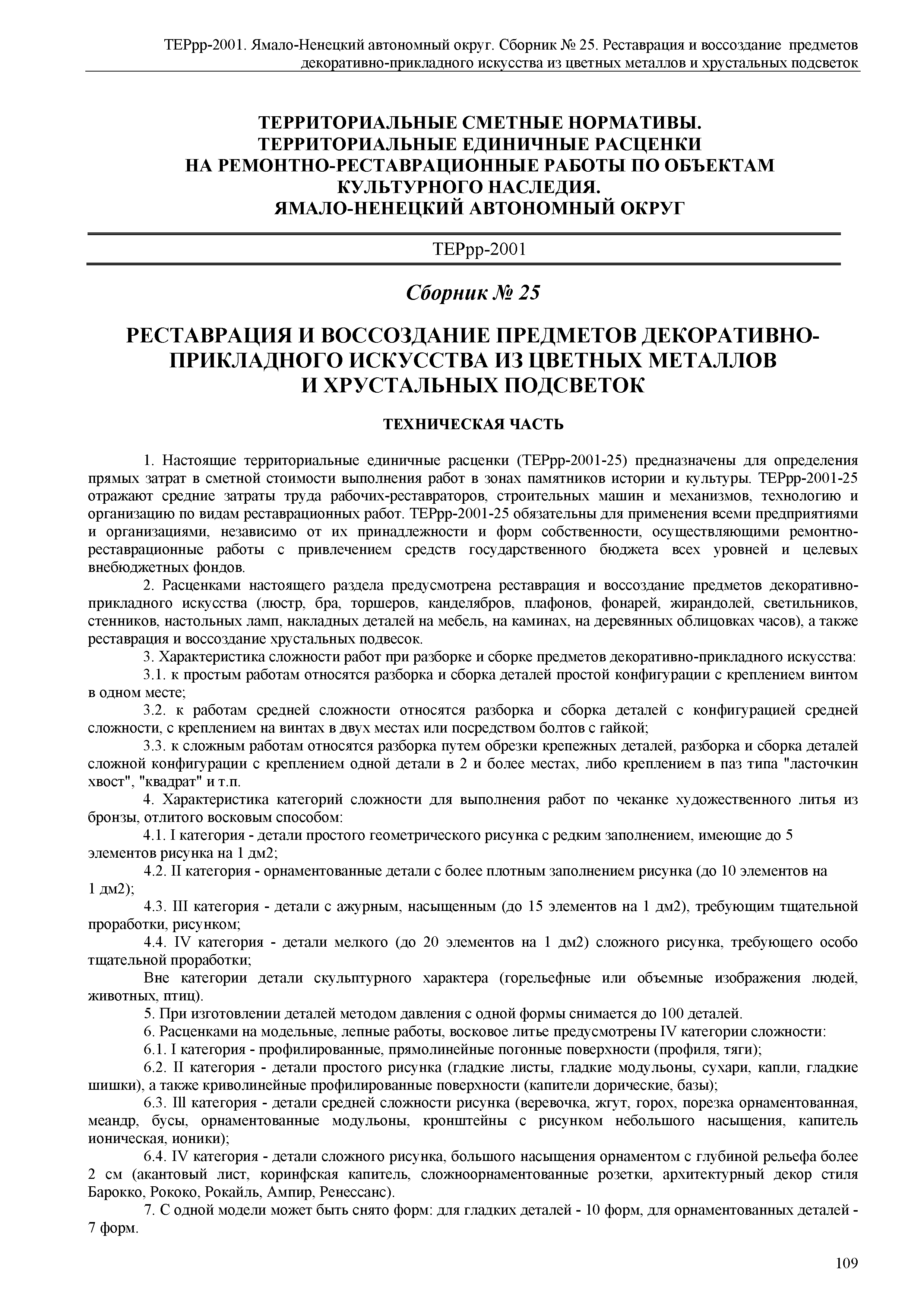 ТЕРрр-2001. Ямало-Ненецкий автономный округ. Сборник № 25. Реставрация и воссоздание предметов декоративно-прикладного искусства из цветных металлов и хрустальных подсветок

ТЕРРИТОРИАЛЬНЫЕ СМЕТНЫЕ НОРМАТИВЫ.
ТЕРРИТОРИАЛЬНЫЕ ЕДИНИЧНЫЕ РАСЦЕНКИ
НА РЕМОНТНО-РЕСТАВРАЦИОННЫЕ РАБОТЫ ПО ОБЪЕКТАМ КУЛЬТУРНОГО НАСЛЕДИЯ.
ЯМАЛО-НЕНЕЦКИЙ АВТОНОМНЫЙ ОКРУГ

ТЕРрр-2001

Сборник № 25

РЕСТАВРАЦИЯ И ВОССОЗДАНИЕ ПРЕДМЕТОВ ДЕКОРАТИВНО-ПРИКЛАДНОГО ИСКУССТВА ИЗ ЦВЕТНЫХ МЕТАЛЛОВ И ХРУСТАЛЬНЫХ ПОДСВЕТОК

ТЕХНИЧЕСКАЯ ЧАСТЬ

1. Настоящие территориальные единичные расценки (ТЕРрр-2001-25) предназначены для определения прямых затрат в сметной стоимости выполнения работ в зонах памятников истории и культуры. ТЕРрр-2001-25 отражают средние затраты труда рабочих-реставраторов, строительных машин и механизмов, технологию и организацию по видам реставрационных работ. ТЕРрр-2001-25 обязательны для применения всеми предприятиями и организациями, независимо от их принадлежности и форм собственности, осуществляющими ремонтно-реставрационные работы с привлечением средств государственного бюджета всех уровней и целевых внебюджетных фондов.

2. Расценками настоящего раздела предусмотрена реставрация и воссоздание предметов декоративно-прикладного искусства (люстр, бра, торшеров, канделябров, плафонов, фонарей, жирандолей, светильников, стенников, настольных ламп, накладных деталей на мебель, на каминах, на деревянных облицовках часов), а также реставрация и воссоздание хрустальных подвесок.

3. Характеристика сложности работ при разборке и сборке предметов декоративно-прикладного искусства:

3.1. к простым работам относятся разборка и сборка деталей простой конфигурации с креплением винтом в одном месте;

3.2. к работам средней сложности относятся разборка и сборка деталей с конфигурацией средней сложности, с креплением на винтах в двух местах или посредством болтов с гайкой;

3.3. к сложным работам относятся разборка путем обрезки крепежных деталей, разборка и сборка деталей сложной конфигурации с креплением одной детали в 2 и более местах, либо креплением в паз типа "ласточкин хвост", "квадрат" и т.п.

4. Характеристика категорий сложности для выполнения работ по чеканке художественного литья из бронзы, отлитого восковым способом:

4.1. I категория - детали простого геометрического рисунка с редким заполнением, имеющие до 5 элементов рисунка на 1 дм2;

4.2. II категория - орнаментованные детали с более плотным заполнением рисунка (до 10 элементов на 1 дм2);

4.3. III категория - детали с ажурным, насыщенным (до 15 элементов на 1 дм2), требующим тщательной проработки, рисунком;

4.4. IV категория - детали мелкого (до 20 элементов на 1 дм2) сложного рисунка, требующего особо тщательной проработки;

Вне категории детали скульптурного характера (горельефные или объемные изображения людей, животных, птиц).

5. При изготовлении деталей методом давления с одной формы снимается до 100 деталей.

6. Расценками на модельные, лепные работы, восковое литье предусмотрены IV категории сложности:

6.1. I категория - профилированные, прямолинейные погонные поверхности (профиля, тяги);

6.2. II категория - детали простого рисунка (гладкие листы, гладкие модульоны, сухари, капли, гладкие шишки), а также криволинейные профилированные поверхности (капители дорические, базы);

6.3. III категория - детали средней сложности рисунка (веревочка, жгут, горох, порезка орнаментованная, меандр, бусы, орнаментованные модульоны, кронштейны с рисунком небольшого насыщения, капитель ионическая, ионики);

6.4. IV категория - детали сложного рисунка, большого насыщения орнаментом с глубиной рельефа более 2 см (акантовый лист, коринфская капитель, сложноорнаментованные розетки, архитектурный декор стиля Барокко, Рококо, Рокайль, Ампир, Ренессанс).

7. С одной модели может быть снято форм: для гладких деталей - 10 форм, для орнаментованных деталей - 7 форм.

109